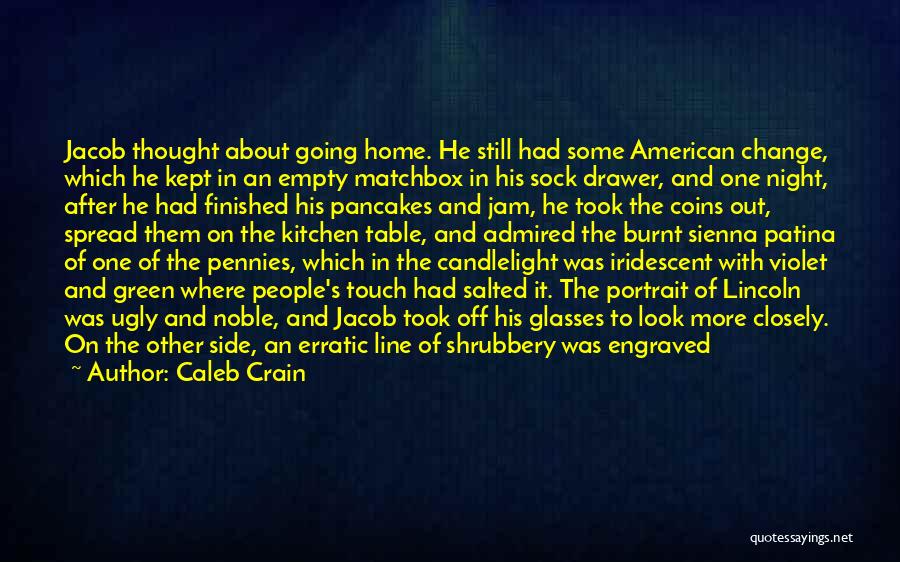 Jacob thought about going home. He still had some American change, which he kept in an empty matchbox in his sock drawer, and one night, after he had finished his pancakes and jam, he took the coins out, spread them on the kitchen table, and admired the burnt sienna patina of one of the pennies, which in the candlelight was iridescent with violet and green where people's touch had salted it. The portrait of Lincoln was ugly and noble, and Jacob took off his glasses to look more closely. On the other side, an erratic line of shrubbery was engraved

~ Author: Caleb Crain

quotessayings.net